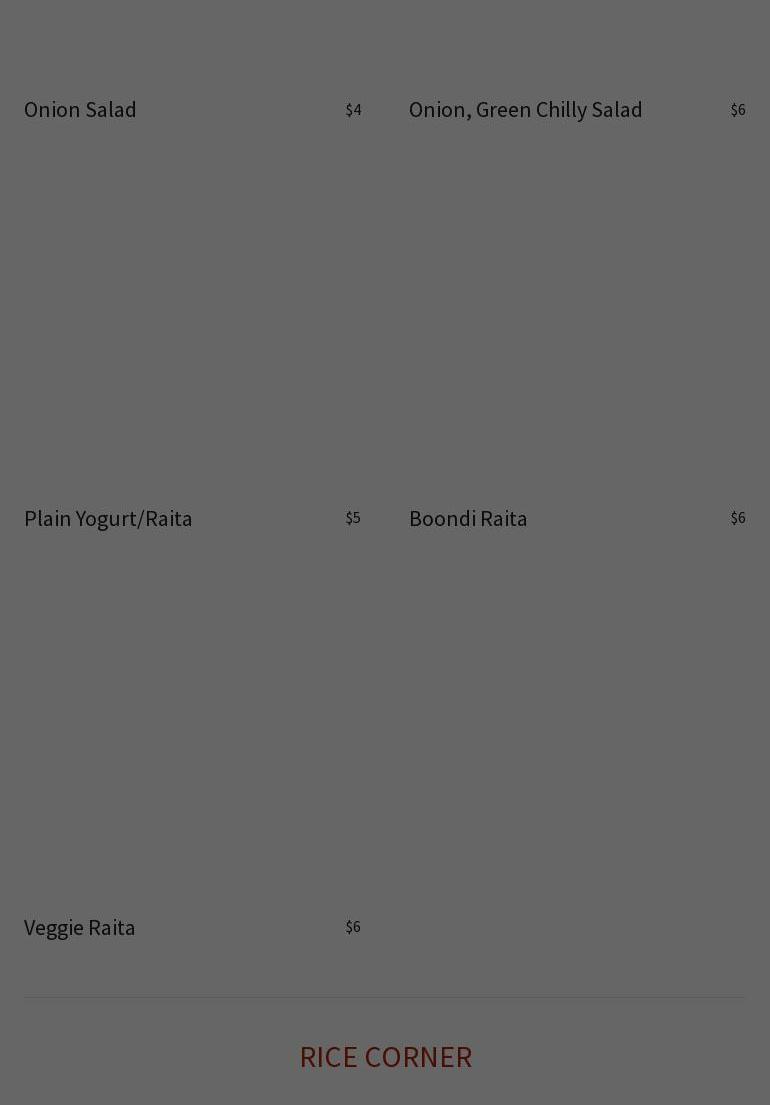 Onion Salad $4

Onion, Green Chilly Salad $6

Plain Yogurt/Raita $5

Boondi Raita $6

Veggie Raita $6

RICE CORNER